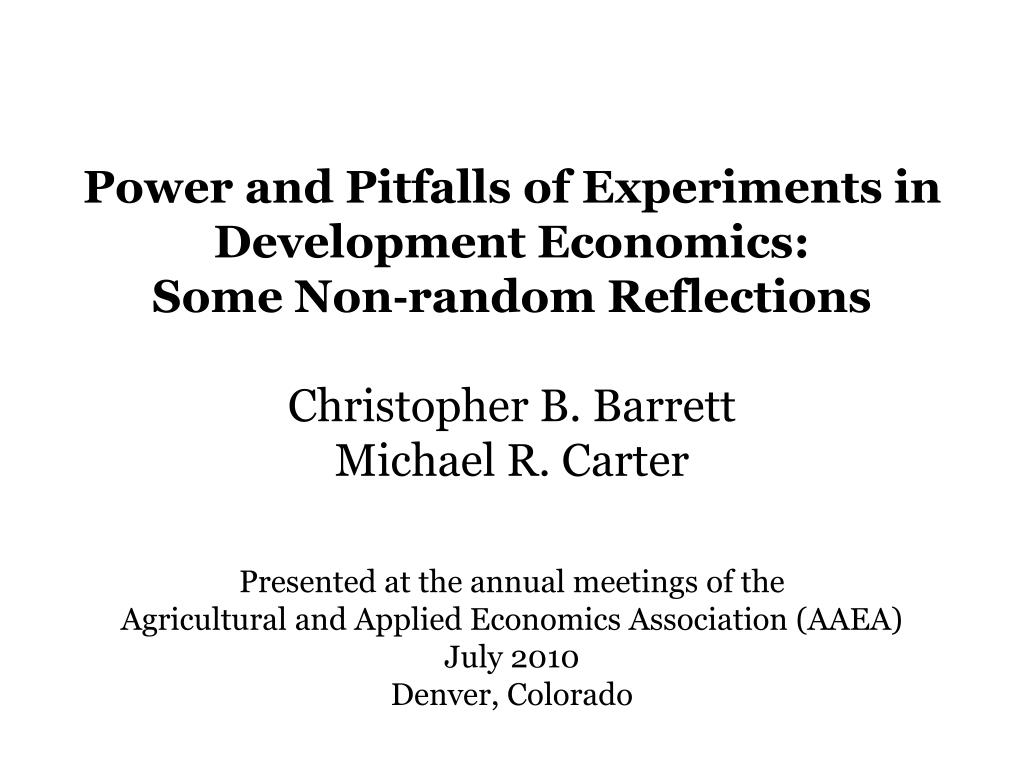 Power and Pitfalls of Experiments in Development Economics:
Some Non-random Reflections

Christopher B. Barrett
Michael R. Carter

Presented at the annual meetings of the
Agricultural and Applied Economics Association (AAEA)
July 2010
Denver, Colorado